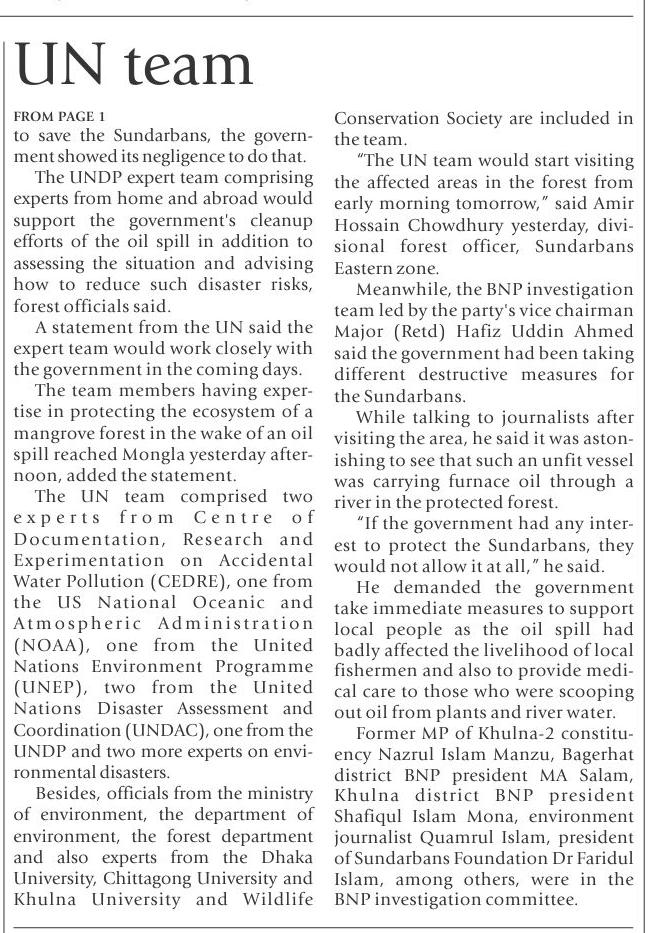 UN team

FROM PAGE 1
to save the Sundarbans, the government showed its negligence to do that.

The UNDP expert team comprising experts from home and abroad would support the government's cleanup efforts of the oil spill in addition to assessing the situation and advising how to reduce such disaster risks, forest officials said.

A statement from the UN said the expert team would work closely with the government in the coming days.

The team members having expertise in protecting the ecosystem of a mangrove forest in the wake of an oil spill reached Mongla yesterday afternoon, added the statement.

The UN team comprised two experts from Centre of Documentation, Research and Experimentation on Accidental Water Pollution (CEDRE), one from the US National Oceanic and Atmospheric Administration (NOAA), one from the United Nations Environment Programme (UNEP), two from the United Nations Disaster Assessment and Coordination (UNDAC), one from the UNDP and two more experts on environmental disasters.

Besides, officials from the ministry of environment, the department of environment, the forest department and also experts from the Dhaka University, Chittagong University and Khulna University and Wildlife Conservation Society are included in the team.

"The UN team would start visiting the affected areas in the forest from early morning tomorrow," said Amir Hossain Chowdhury yesterday, divisional forest officer, Sundarbans Eastern zone.

Meanwhile, the BNP investigation team led by the party's vice chairman Major (Retd) Hafiz Uddin Ahmed said the government had been taking different destructive measures for the Sundarbans.

While talking to journalists after visiting the area, he said it was astonishing to see that such an unfit vessel was carrying furnace oil through a river in the protected forest.

"If the government had any interest to protect the Sundarbans, they would not allow it at all," he said.

He demanded the government take immediate measures to support local people as the oil spill had badly affected the livelihood of local fishermen and also to provide medical care to those who were scooping out oil from plants and river water.

Former MP of Khulna-2 constituency Nazrul Islam Manzu, Bagerhat district BNP president MA Salam, Khulna district BNP president Shafiqul Islam Mona, environment journalist Quamrul Islam, president of Sundarbans Foundation Dr Faridul Islam, among others, were in the BNP investigation committee.